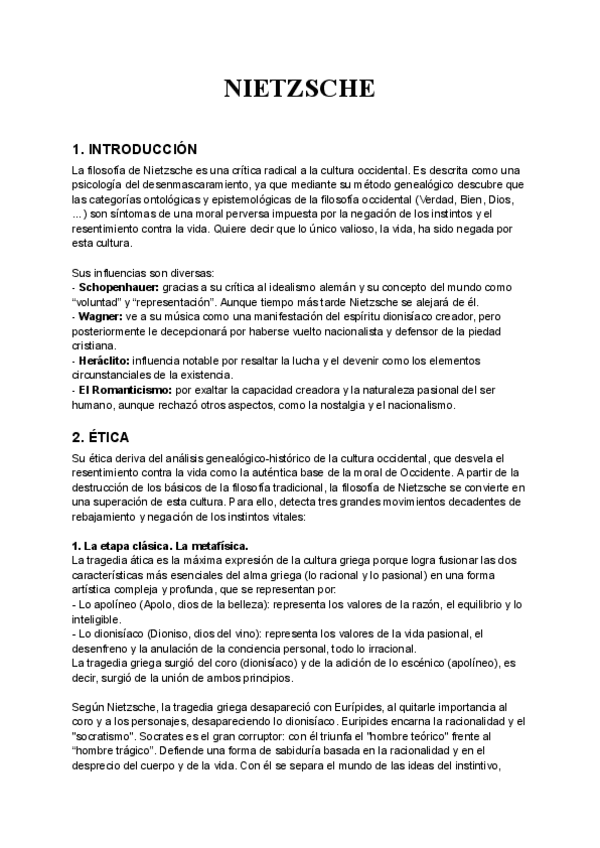 NIETZSCHE

1. INTRODUCCIÓN

La filosofía de Nietzsche es una crítica radical a la cultura occidental. Es descrita como una psicología del desenmascaramiento, ya que mediante su método genealógico descubre que las categorías ontológicas y epistemológicas de la filosofía occidental (Verdad, Bien, Dios, ...) son síntomas de una moral perversa impuesta por la negación de los instintos y el resentimiento contra la vida. Quiere decir que lo único valioso, la vida, ha sido negada por esta cultura.

Sus influencias son diversas:
- Schopenhauer: gracias a su crítica al idealismo alemán y su concepto del mundo como "voluntad" y "representación". Aunque tiempo más tarde Nietzsche se alejará de él.
- Wagner: ve a su música como una manifestación del espíritu dionisíaco creador, pero posteriormente le decepcionará por haberse vuelto nacionalista y defensor de la piedad cristiana.
- Heráclito: influencia notable por resaltar la lucha y el devenir como los elementos circunstanciales de la existencia.
- El Romanticismo: por exaltar la capacidad creadora y la naturaleza pasional del ser humano, aunque rechazó otros aspectos, como la nostalgia y el nacionalismo.

2. ÉTICA

Su ética deriva del análisis genealógico-histórico de la cultura occidental, que desvela el resentimiento contra la vida como la auténtica base de la moral de Occidente. A partir de la destrucción de los básicos de la filosofía tradicional, la filosofía de Nietzsche se convierte en una superación de esta cultura. Para ello, detecta tres grandes movimientos decadentes de rebajamiento y negación de los instintos vitales:

1. La etapa clásica. La metafísica.
La tragedia ática es la máxima expresión de la cultura griega porque logra fusionar las dos características más esenciales del alma griega (lo racional y lo pasional) en una forma artística compleja y profunda, que se representan por:
- Lo apolíneo (Apolo, dios de la belleza): representa los valores de la razón, el equilibrio y lo inteligible.
- Lo dionisíaco (Dioniso, dios del vino): representa los valores de la vida pasional, el desenfreno y la anulación de la conciencia personal, todo lo irracional.
La tragedia griega surgió del coro (dionisíaco) y de la adición de lo escénico (apolíneo), es decir, surgió de la unión de ambos principios.

Según Nietzsche, la tragedia griega desapareció con Eurípides, al quitarle importancia al coro y a los personajes, desapareciendo lo dionisíaco. Eurípides encarna la racionalidad y el "socratismo". Socrates es el gran corruptor: con él triunfa el "hombre teórico" frente al "hombre trágico". Defiende una forma de sabiduría basada en la racionalidad y en el desprecio del cuerpo y de la vida. Con él se separa el mundo de las ideas del instintivo,